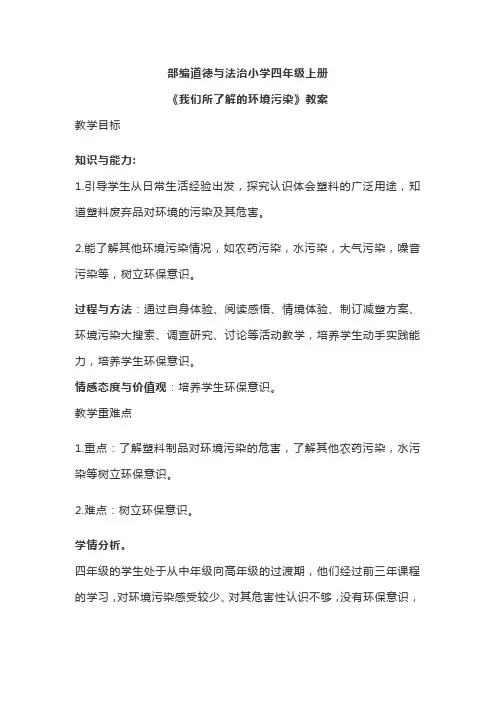 部编道德与法治小学四年级上册

《我们所了解的环境污染》教案

教学目标

知识与能力:

1.引导学生从日常生活经验出发，探究认识体会塑料的广泛用途，知道塑料废弃品对环境的污染及其危害。

2.能了解其他环境污染情况，如农药污染，水污染，大气污染，噪音污染等，树立环保意识。

过程与方法：通过自身体验、阅读感悟、情境体验、制订减塑方案、环境污染大搜索、调查研究、讨论等活动教学，培养学生动手实践能力，培养学生环保意识。

情感态度与价值观：培养学生环保意识。

教学重难点

1.重点：了解塑料制品对环境污染的危害，了解其他农药污染，水污染等树立环保意识。

2.难点：树立环保意识。

学情分析。

四年级的学生处于从中年级向高年级的过渡期，他们经过前三年课程的学习，对环境污染感受较少、对其危害性认识不够，没有环保意识，